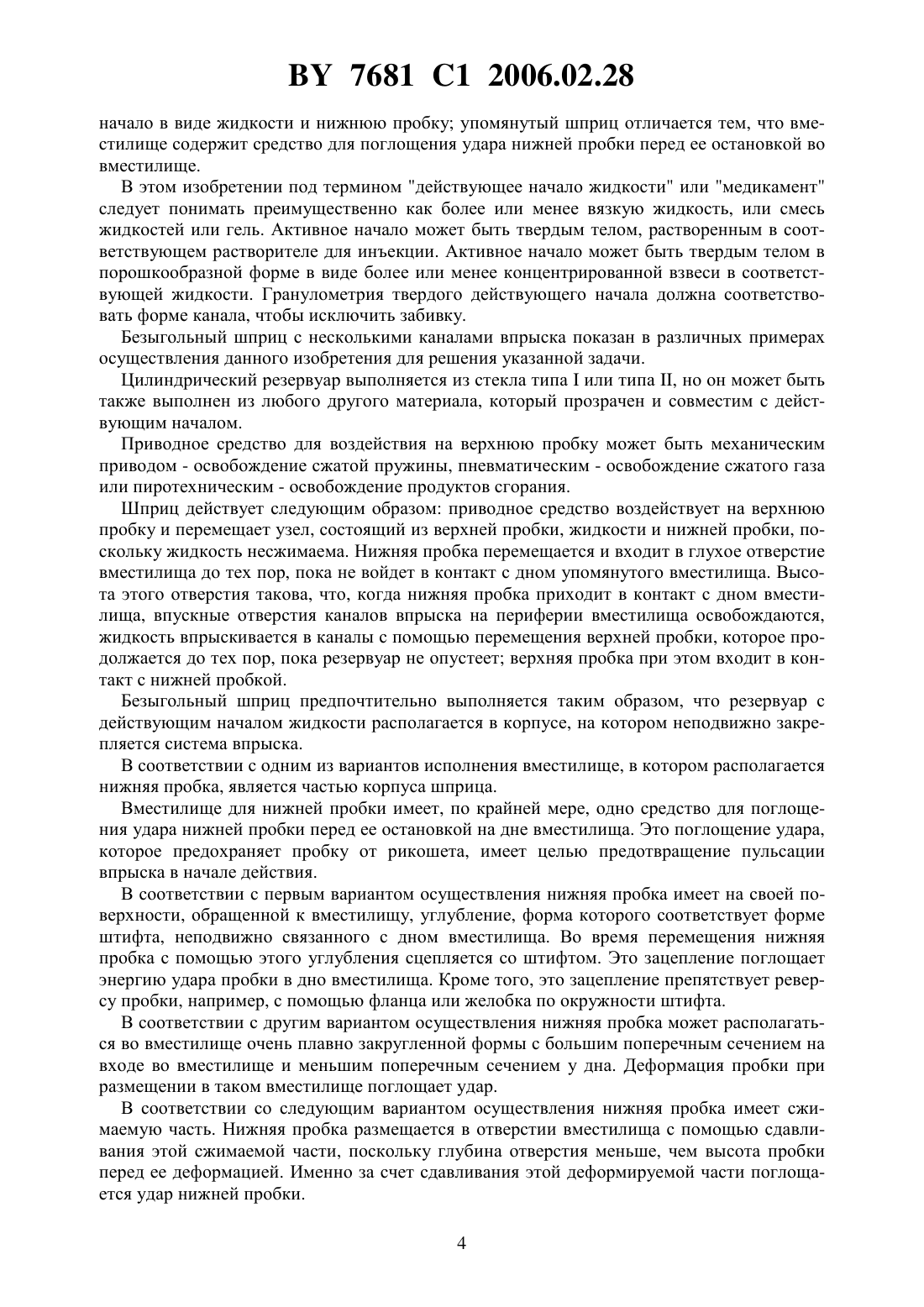 BY 7681 C1 2006.02.28

начало в виде жидкости и нижнюю пробку; упомянутый шприц отличается тем, что вместилище содержит средство для поглощения удара нижней пробки перед ее остановкой во вместилище.

В этом изобретении под термином "действующее начало жидкости" или "медикамент" следует понимать преимущественно как более или менее вязкую жидкость, или смесь жидкостей или гель. Активное начало может быть твердым телом, растворенным в соответствующем растворителе для инъекции. Активное начало может быть твердым телом в порошкообразной форме в виде более или менее концентрированной взвеси в соответствующей жидкости. Гранулометрия твердого действующего начала должна соответствовать форме канала, чтобы исключить забивку.

Безыгольный шприц с несколькими каналами впрыска показан в различных примерах осуществления данного изобретения для решения указанной задачи.

Цилиндрический резервуар выполняется из стекла типа I или типа II, но он может быть также выполнен из любого другого материала, который прозрачен и совместим с действующим началом.

Приводное средство для воздействия на верхнюю пробку может быть механическим приводом - освобождение сжатой пружины, пневматическим - освобождение сжатого газа или пиротехническим - освобождение продуктов сгорания.

Шприц действует следующим образом: приводное средство воздействует на верхнюю пробку и перемещает узел, состоящий из верхней пробки, жидкости и нижней пробки, поскольку жидкость несжимаема. Нижняя пробка перемещается и входит в глухое отверстие вместилища до тех пор, пока не войдет в контакт с дном упомянутого вместилища. Высота этого отверстия такова, что, когда нижняя пробка приходит в контакт с дном вместилища, впускные отверстия каналов впрыска на периферии вместилища освобождаются, жидкость впрыскивается в каналы с помощью перемещения верхней пробки, которое продолжается до тех пор, пока резервуар не опустеет; верхняя пробка при этом входит в контакт с нижней пробкой.

Безыгольный шприц предпочтительно выполняется таким образом, что резервуар с действующим началом жидкости располагается в корпусе, на котором неподвижно закрепляется система впрыска.

В соответствии с одним из вариантов исполнения вместилище, в котором располагается нижняя пробка, является частью корпуса шприца.

Вместилище для нижней пробки имеет, по крайней мере, одно средство для поглощения удара нижней пробки перед ее остановкой на дне вместилища. Это поглощение удара, которое предохраняет пробку от рикошета, имеет целью предотвращение пульсации впрыска в начале действия.

В соответствии с первым вариантом осуществления нижняя пробка имеет на своей поверхности, обращенной к вместилищу, углубление, форма которого соответствует форме штифта, неподвижно связанного с дном вместилища. Во время перемещения нижняя пробка с помощью этого углубления сцепляется со штифтом. Это зацепление поглощает энергию удара пробки в дно вместилища. Кроме того, это зацепление препятствует реверсу пробки, например, с помощью фланца или желобка по окружности штифта.

В соответствии с другим вариантом осуществления нижняя пробка может располагаться во вместилище очень плавно закругленной формы с большим поперечным сечением на входе во вместилище и меньшим поперечным сечением у дна. Деформация пробки при размещении в таком вместилище поглощает удар.

В соответствии со следующим вариантом осуществления нижняя пробка имеет сжимаемую часть. Нижняя пробка размещается в отверстии вместилища с помощью сдавливания этой сжимаемой части, поскольку глубина отверстия меньше, чем высота пробки перед ее деформацией. Именно за счет сдавливания этой деформируемой части поглощается удар нижней пробки.

4